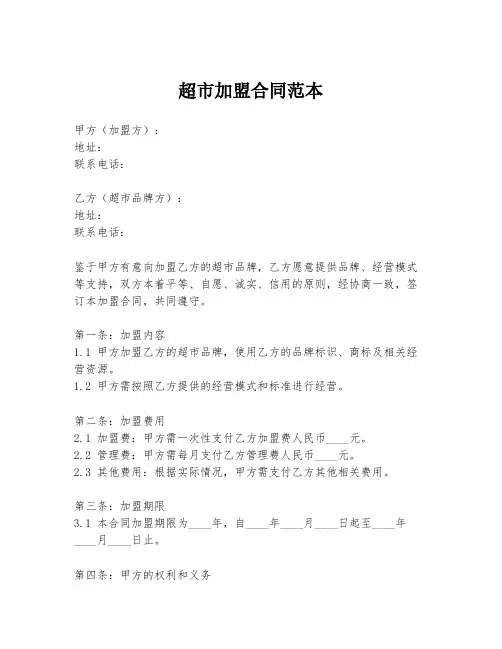 超市加盟合同范本

甲方（加盟方）：
地址：
联系电话：

乙方（超市品牌方）：
地址：
联系电话：

鉴于甲方有意向加盟乙方的超市品牌，乙方愿意提供品牌、经营模式等支持，双方本着平等、自愿、诚实、信用的原则，经协商一致，签订本加盟合同，共同遵守。

第一条：加盟内容
1.1 甲方加盟乙方的超市品牌，使用乙方的品牌标识、商标及相关经营资源。
1.2 甲方需按照乙方提供的经营模式和标准进行经营。

第二条：加盟费用
2.1 加盟费：甲方需一次性支付乙方加盟费人民币____元。
2.2 管理费：甲方需每月支付乙方管理费人民币____元。
2.3 其他费用：根据实际情况，甲方需支付乙方其他相关费用。

第三条：加盟期限
3.1 本合同加盟期限为____年，自____年____月____日起至____年____月____日止。

第四条：甲方的权利和义务